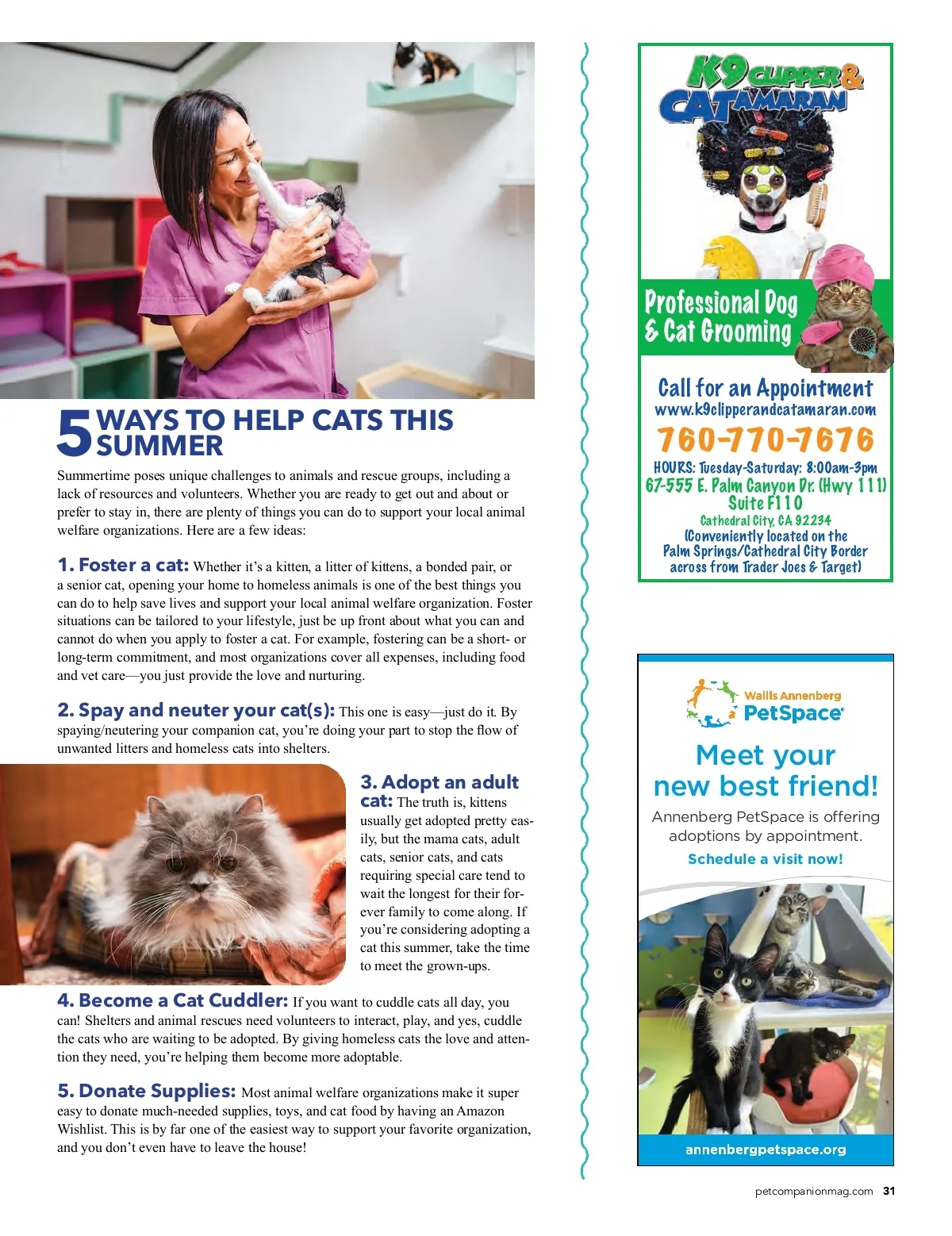 5 WAYS TO HELP CATS THIS SUMMER

Summertime poses unique challenges to animals and rescue groups, including a lack of resources and volunteers. Whether you are ready to get out and about or prefer to stay in, there are plenty of things you can do to support your local animal welfare organizations. Here are a few ideas:

1. Foster a cat: Whether it's a kitten, a litter of kittens, a bonded pair, or a senior cat, opening your home to homeless animals is one of the best things you can do to help save lives and support your local animal welfare organization. Foster situations can be tailored to your lifestyle, just be up front about what you can and cannot do when you apply to foster a cat. For example, fostering can be a short- or long-term commitment, and most organizations cover all expenses, including food and vet care—you just provide the love and nurturing.

2. Spay and neuter your cat(s): This one is easy—just do it. By spaying/neutering your companion cat, you're doing your part to stop the flow of unwanted litters and homeless cats into shelters.

3. Adopt an adult cat: The truth is, kittens usually get adopted pretty easily, but the mama cats, adult cats, senior cats, and cats requiring special care tend to wait the longest for their forever family to come along. If you're considering adopting a cat this summer, take the time to meet the grown-ups.

4. Become a Cat Cuddler: If you want to cuddle cats all day, you can! Shelters and animal rescues need volunteers to interact, play, and yes, cuddle the cats who are waiting to be adopted. By giving homeless cats the love and attention they need, you're helping them become more adoptable.

5. Donate Supplies: Most animal welfare organizations make it super easy to donate much-needed supplies, toys, and cat food by having an Amazon Wishlist. This is by far one of the easiest way to support your favorite organization, and you don't even have to leave the house!

K9 CLIPPER & CATAMARAN

Professional Dog & Cat Grooming

Call for an Appointment
www.k9clipperandcatamaran.com
760-770-7676
HOURS: Tuesday-Saturday: 8:00am-3pm
67-555 E. Palm Canyon Dr. (Hwy 111)
Suite F110
Cathedral City, CA 92234
(Conveniently located on the Palm Springs/Cathedral City Border across from Trader Joes & Target)

Wallis Annenberg PetSpace

Meet your new best friend!

Annenberg PetSpace is offering adoptions by appointment.

Schedule a visit now!

annenbergpetspace.org

petcompanionmag.com 31